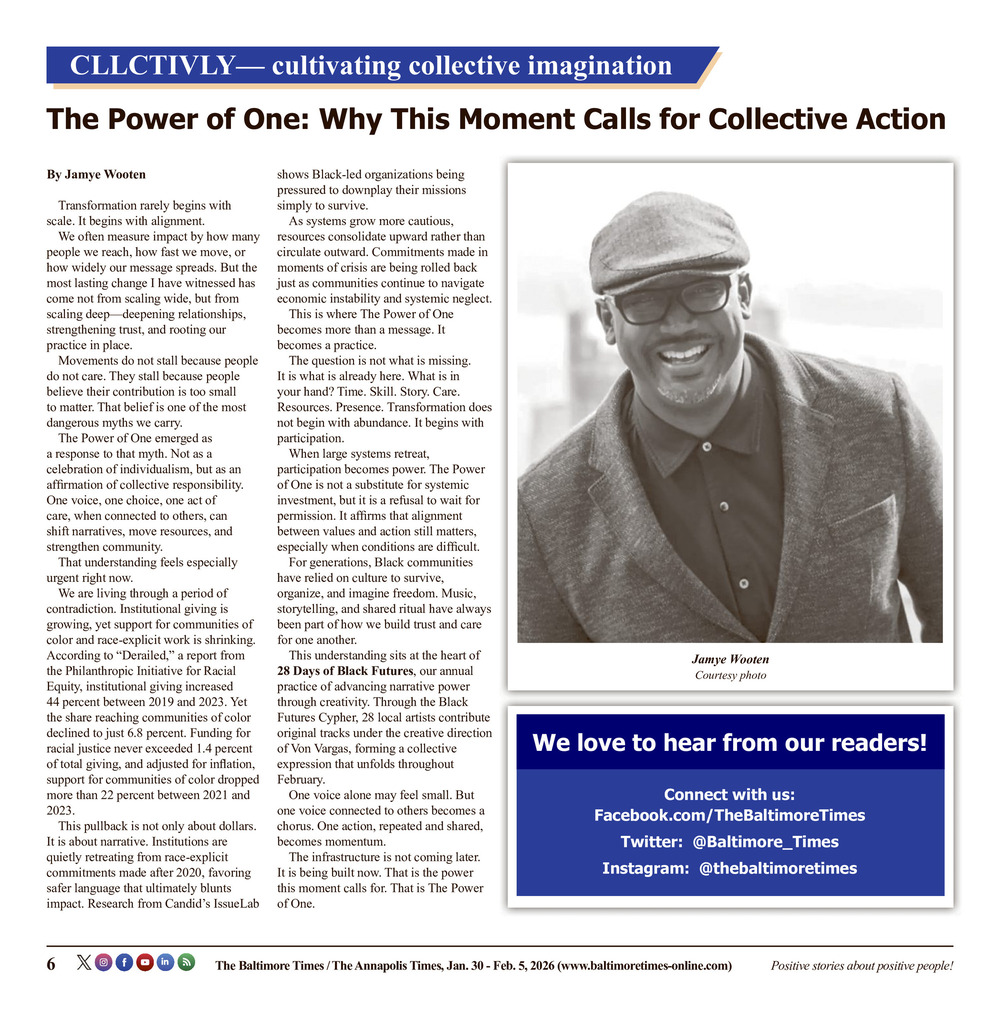 CLLCTIVLY— cultivating collective imagination

The Power of One: Why This Moment Calls for Collective Action

By Jamye Wooten

Transformation rarely begins with scale. It begins with alignment.

We often measure impact by how many people we reach, how fast we move, or how widely our message spreads. But the most lasting change I have witnessed has come not from scaling wide, but from scaling deep—deepening relationships, strengthening trust, and rooting our practice in place.

Movements do not stall because people do not care. They stall because people believe their contribution is too small to matter. That belief is one of the most dangerous myths we carry.

The Power of One emerged as a response to that myth. Not as a celebration of individualism, but as an affirmation of collective responsibility. One voice, one choice, one act of care, when connected to others, can shift narratives, move resources, and strengthen community.

That understanding feels especially urgent right now.

We are living through a period of contradiction. Institutional giving is growing, yet support for communities of color and race-explicit work is shrinking. According to "Derailed," a report from the Philanthropic Initiative for Racial Equity, institutional giving increased 44 percent between 2019 and 2023. Yet the share reaching communities of color declined to just 6.8 percent. Funding for racial justice never exceeded 1.4 percent of total giving, and adjusted for inflation, support for communities of color dropped more than 22 percent between 2021 and 2023.

This pullback is not only about dollars. It is about narrative. Institutions are quietly retreating from race-explicit commitments made after 2020, favoring safer language that ultimately blunts impact. Research from Candid's IssueLab shows Black-led organizations being pressured to downplay their missions simply to survive.

As systems grow more cautious, resources consolidate upward rather than circulate outward. Commitments made in moments of crisis are being rolled back just as communities continue to navigate economic instability and systemic neglect.

This is where The Power of One becomes more than a message. It becomes a practice.

The question is not what is missing. It is what is already here. What is in your hand? Time. Skill. Story. Care. Resources. Presence. Transformation does not begin with abundance. It begins with participation.

When large systems retreat, participation becomes power. The Power of One is not a substitute for systemic investment, but it is a refusal to wait for permission. It affirms that alignment between values and action still matters, especially when conditions are difficult.

For generations, Black communities have relied on culture to survive, organize, and imagine freedom. Music, storytelling, and shared ritual have always been part of how we build trust and care for one another.

This understanding sits at the heart of 28 Days of Black Futures, our annual practice of advancing narrative power through creativity. Through the Black Futures Cypher, 28 local artists contribute original tracks under the creative direction of Von Vargas, forming a collective expression that unfolds throughout February.

One voice alone may feel small. But one voice connected to others becomes a chorus. One action, repeated and shared, becomes momentum.

The infrastructure is not coming later. It is being built now. That is the power this moment calls for. That is The Power of One.

Jamye Wooten
Courtesy photo

We love to hear from our readers!

Connect with us:
Facebook.com/TheBaltimoreTimes
Twitter: @Baltimore_Times
Instagram: @thebaltimoretimes

6 The Baltimore Times / The Annapolis Times, Jan. 30 - Feb. 5, 2026 (www.baltimoretimes-online.com) Positive stories about positive people!